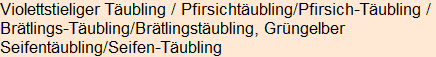 Violettstieliger Täubling / Pfirsichtäubling/Pfirsich-Täubling / Brätlings-Täubling/Brätlingstäubling, Grüngelber Seifentäubling/Seifen-Täubling